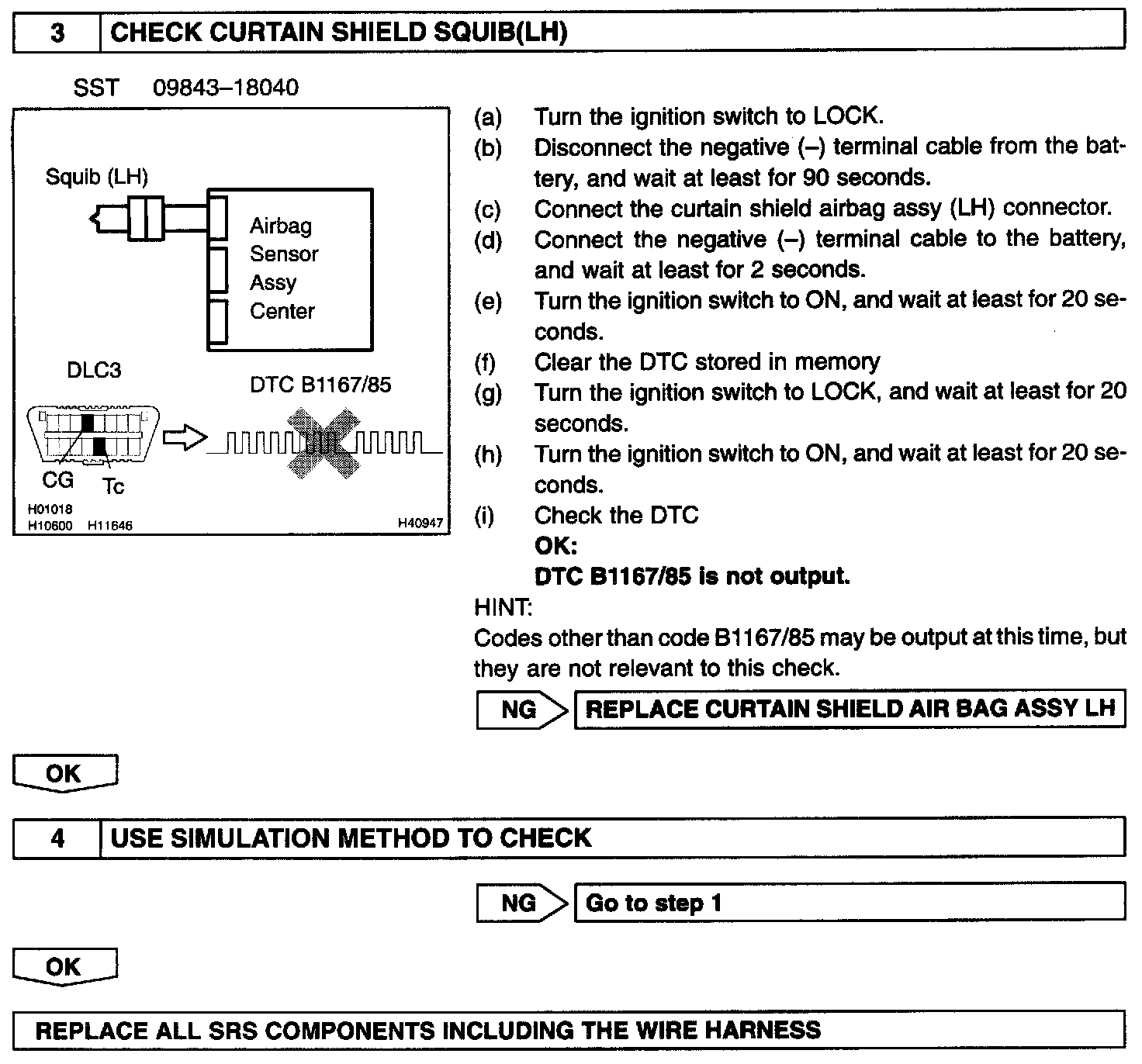 3 CHECK CURTAIN SHIELD SQUIB(LH)

SST 09843–18040

Squib (LH)

Airbag Sensor Assy Center

DLC3

DTC B1167/85

CG Tc

H01018
H10600 H11646 H40947

(a) Turn the ignition switch to LOCK.
(b) Disconnect the negative (–) terminal cable from the battery, and wait at least for 90 seconds.
(c) Connect the curtain shield airbag assy (LH) connector.
(d) Connect the negative (–) terminal cable to the battery, and wait at least for 2 seconds.
(e) Turn the ignition switch to ON, and wait at least for 20 seconds.
(f) Clear the DTC stored in memory
(g) Turn the ignition switch to LOCK, and wait at least for 20 seconds.
(h) Turn the ignition switch to ON, and wait at least for 20 seconds.
(i) Check the DTC
OK:
DTC B1167/85 is not output.

HINT:
Codes other than code B1167/85 may be output at this time, but they are not relevant to this check.

NG REPLACE CURTAIN SHIELD AIR BAG ASSY LH

OK

4 USE SIMULATION METHOD TO CHECK

NG Go to step 1

OK

REPLACE ALL SRS COMPONENTS INCLUDING THE WIRE HARNESS